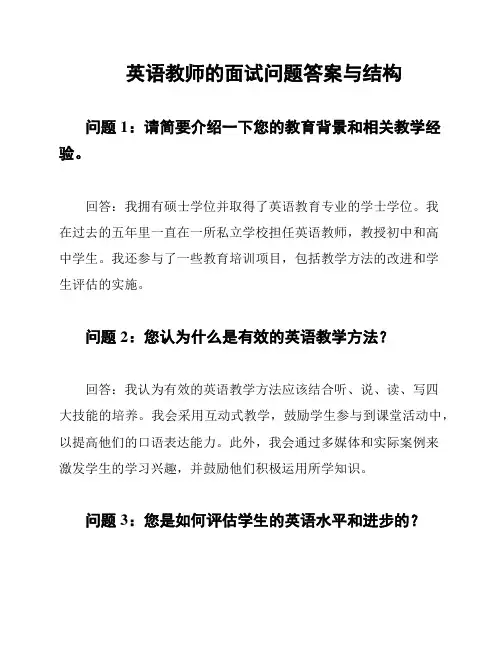 英语教师的面试问题答案与结构

问题 1：请简要介绍一下您的教育背景和相关教学经验。

回答：我拥有硕士学位并取得了英语教育专业的学士学位。我在过去的五年里一直在一所私立学校担任英语教师，教授初中和高中学生。我还参与了一些教育培训项目，包括教学方法的改进和学生评估的实施。

问题 2：您认为什么是有效的英语教学方法？

回答：我认为有效的英语教学方法应该结合听、说、读、写四大技能的培养。我会采用互动式教学，鼓励学生参与到课堂活动中，以提高他们的口语表达能力。此外，我会通过多媒体和实际案例来激发学生的学习兴趣，并鼓励他们积极运用所学知识。

问题 3：您是如何评估学生的英语水平和进步的？